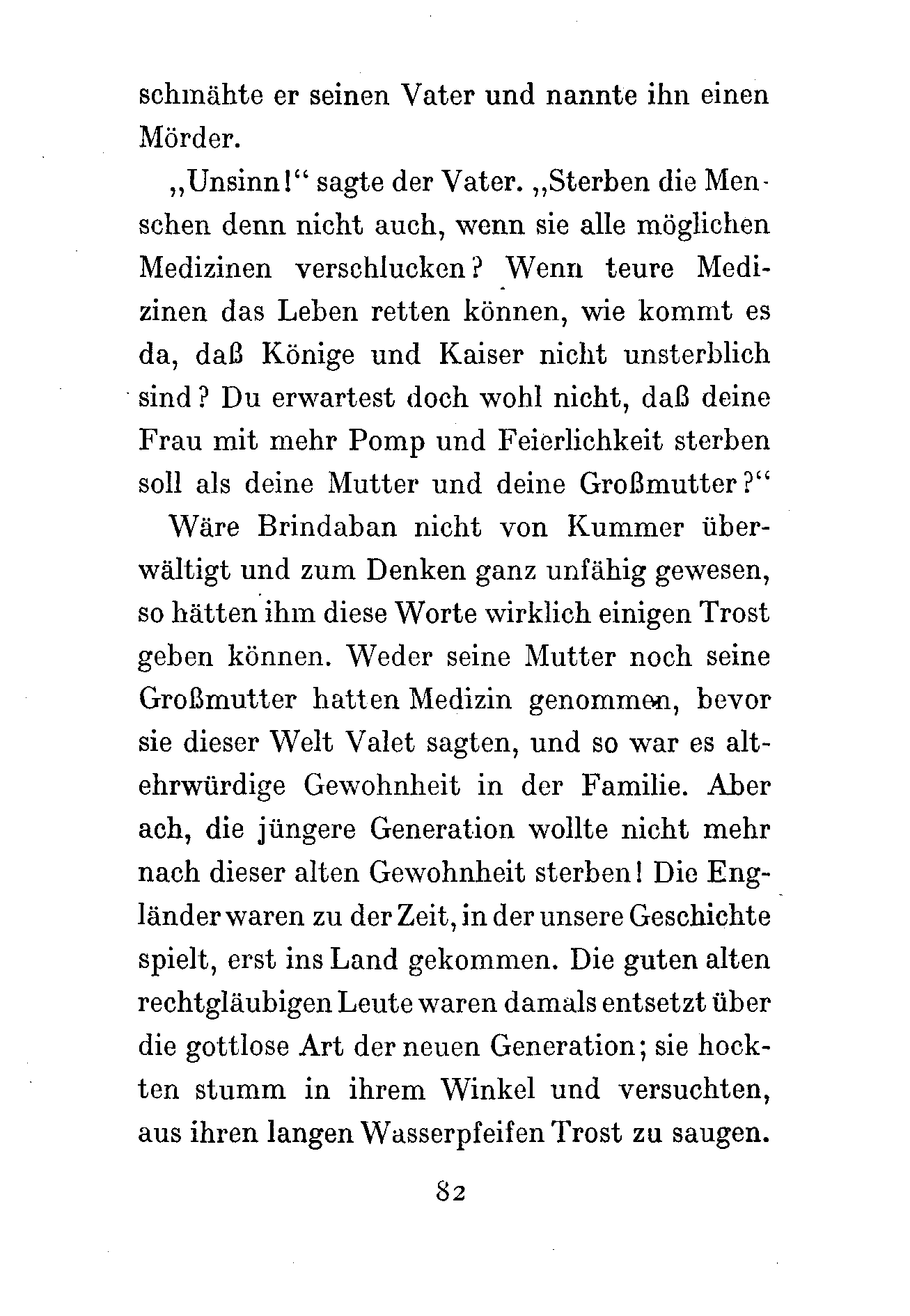 schmähte er seinen Vater und nannte ihn einen Mörder.

„Unsinn!“ sagte der Vater. „Sterben die Menschen denn nicht auch, wenn sie alle möglichen Medizinen verschlucken? Wenn teure Medizinen das Leben retten können, wie kommt es da, daß Könige und Kaiser nicht unsterblich sind? Du erwartest doch wohl nicht, daß deine Frau mit mehr Pomp und Feierlichkeit sterben soll als deine Mutter und deine Großmutter?“

Wäre Brindaban nicht von Kummer überwältigt und zum Denken ganz unfähig gewesen, so hätten ihm diese Worte wirklich einigen Trost geben können. Weder seine Mutter noch seine Großmutter hatten Medizin genommen, bevor sie dieser Welt Valet sagten, und so war es altehrwürdige Gewohnheit in der Familie. Aber ach, die jüngere Generation wollte nicht mehr nach dieser alten Gewohnheit sterben! Die Engländer waren zu der Zeit, in der unsere Geschichte spielt, erst ins Land gekommen. Die guten alten rechtgläubigen Leute waren damals entsetzt über die gottlose Art der neuen Generation; sie hockten stumm in ihrem Winkel und versuchten, aus ihren langen Wasserpfeifen Trost zu saugen.

82